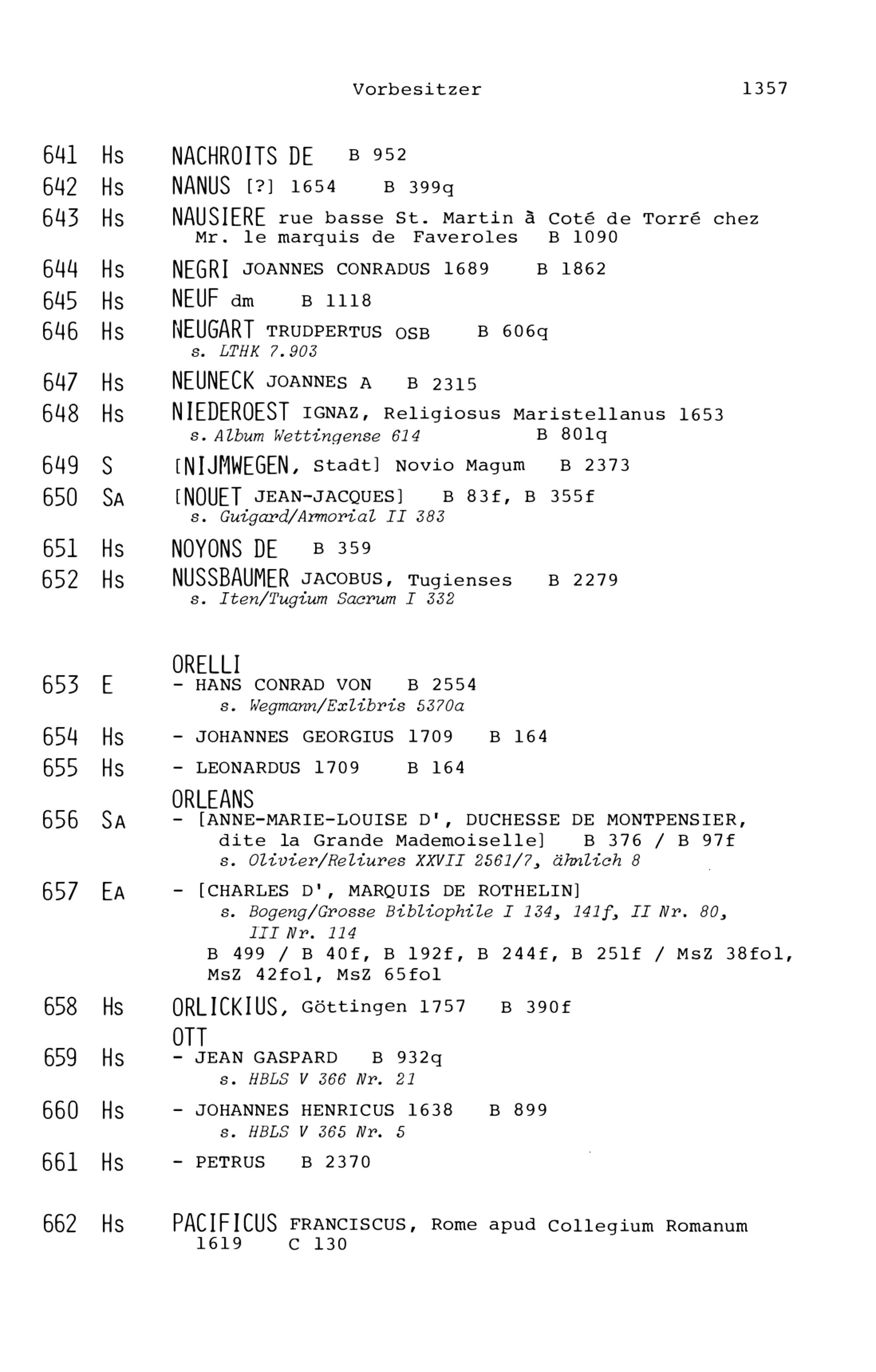 Vorbesitzer 1357

641 Hs NACHROITS DE B 952

642 Hs NANUS [?] 1654 B 399q

643 Hs NAUSIERE rue basse St. Martin à Coté de Torré chez Mr. le marquis de Faveroles B 1090

644 Hs NEGRI JOANNES CONRADUS 1689 B 1862

645 Hs NEUF dm B 1118

646 Hs NEUGART TRUDPERTUS OSB B 606q
s. LTHK 7.903

647 Hs NEUNECK JOANNES A B 2315

648 Hs NIEDEROEST IGNAZ, Religiosus Maristellanus 1653
s. Album Wettingense 614 B 801q

649 S [NIJMWEGEN, Stadt] Novio Magum B 2373

650 SA [NOUET JEAN-JACQUES] B 83f, B 355f
s. Guigard/Armorial II 383

651 Hs NOYONS DE B 359

652 Hs NUSSBAUMER JACOBUS, Tugienses B 2279
s. Iten/Tugium Sacrum I 332

ORELLI
653 E - HANS CONRAD VON B 2554
s. Wegmann/Exlibris 5370a

654 Hs - JOHANNES GEORGIUS 1709 B 164

655 Hs - LEONARDUS 1709 B 164

ORLEANS
656 SA - [ANNE-MARIE-LOUISE D', DUCHESSE DE MONTPENSIER, dite la Grande Mademoiselle] B 376 / B 97f
s. Olivier/Reliures XXVII 2561/7, ähnlich 8

657 EA - [CHARLES D', MARQUIS DE ROTHELIN]
s. Bogeng/Grosse Bibliophile I 134, 141f, II Nr. 80, III Nr. 114
B 499 / B 40f, B 192f, B 244f, B 251f / MsZ 38fol, MsZ 42fol, MsZ 65fol

658 Hs ORLICKIUS, Göttingen 1757 B 390f

OTT
659 Hs - JEAN GASPARD B 932q
s. HBLS V 366 Nr. 21

660 Hs - JOHANNES HENRICUS 1638 B 899
s. HBLS V 365 Nr. 5

661 Hs - PETRUS B 2370

662 Hs PACIFICUS FRANCISCUS, Rome apud Collegium Romanum 1619 C 130